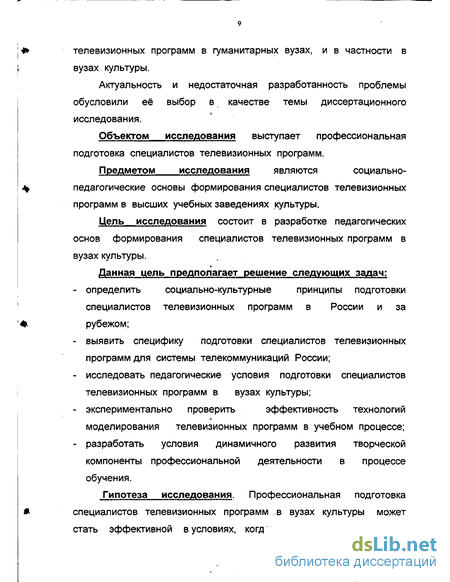 9

телевизионных программ в гуманитарных вузах, и в частности в вузах культуры.

Актуальность и недостаточная разработанность проблемы обусловили её выбор в качестве темы диссертационного исследования.

Объектом исследования выступает профессиональная подготовка специалистов телевизионных программ.

Предметом исследования являются социально-педагогические основы формирования специалистов телевизионных программ в высших учебных заведениях культуры.

Цель исследования состоит в разработке педагогических основ формирования специалистов телевизионных программ в вузах культуры.

Данная цель предполагает решение следующих задач:

- определить социально-культурные принципы подготовки специалистов телевизионных программ в России и за рубежом;
- выявить специфику подготовки специалистов телевизионных программ для системы телекоммуникаций России;
- исследовать педагогические условия подготовки специалистов телевизионных программ в вузах культуры;
- экспериментально проверить эффективность технологий моделирования телевизионных программ в учебном процессе;
- разработать условия динамичного развития творческой компоненты профессиональной деятельности в процессе обучения.

Гипотеза исследования. Профессиональная подготовка специалистов телевизионных программ в вузах культуры может стать эффективной в условиях, когд

dsLib.net
библиотека диссертаций